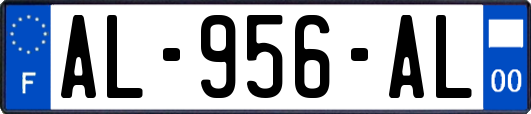 F
AL-956-AL
00